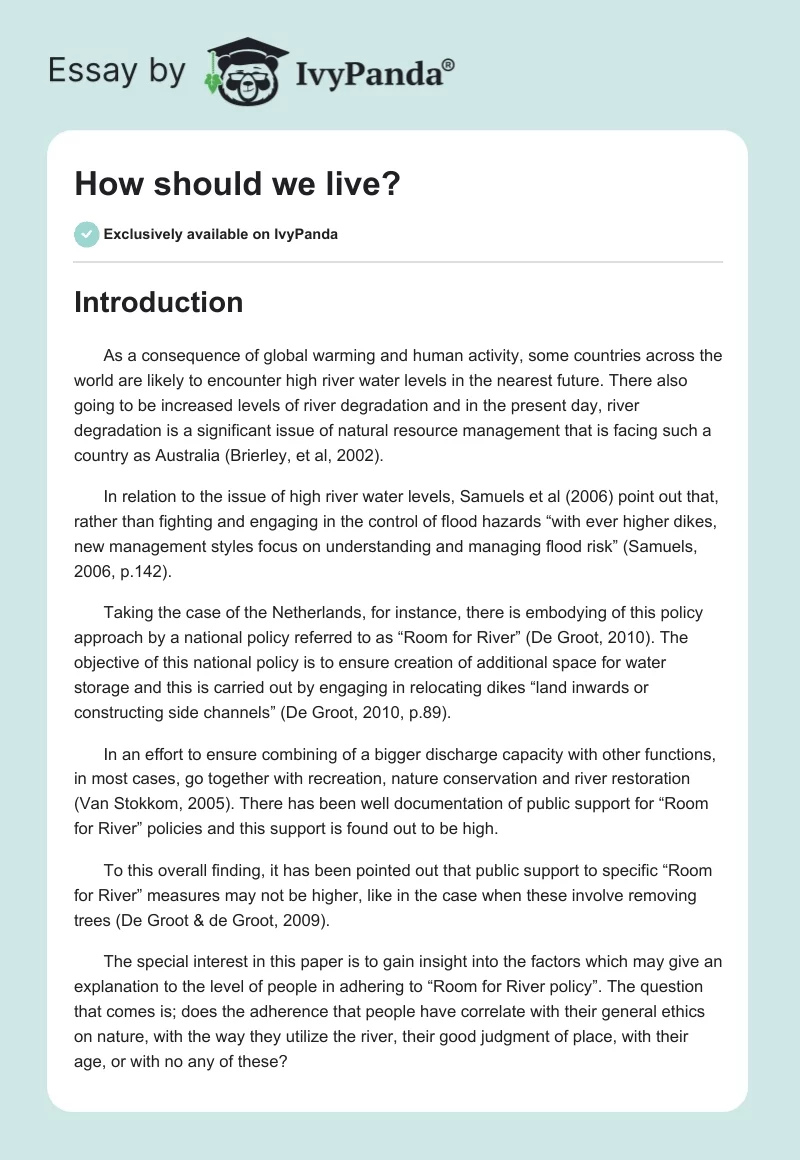 Essay by IvyPanda®

How should we live?

Exclusively available on IvyPanda

Introduction

As a consequence of global warming and human activity, some countries across the world are likely to encounter high river water levels in the nearest future. There also going to be increased levels of river degradation and in the present day, river degradation is a significant issue of natural resource management that is facing such a country as Australia (Brierley, et al, 2002).

In relation to the issue of high river water levels, Samuels et al (2006) point out that, rather than fighting and engaging in the control of flood hazards “with ever higher dikes, new management styles focus on understanding and managing flood risk” (Samuels, 2006, p.142).

Taking the case of the Netherlands, for instance, there is embodying of this policy approach by a national policy referred to as “Room for River” (De Groot, 2010). The objective of this national policy is to ensure creation of additional space for water storage and this is carried out by engaging in relocating dikes “land inwards or constructing side channels” (De Groot, 2010, p.89).

In an effort to ensure combining of a bigger discharge capacity with other functions, in most cases, go together with recreation, nature conservation and river restoration (Van Stokkom, 2005). There has been well documentation of public support for “Room for River” policies and this support is found out to be high.

To this overall finding, it has been pointed out that public support to specific “Room for River” measures may not be higher, like in the case when these involve removing trees (De Groot & de Groot, 2009).

The special interest in this paper is to gain insight into the factors which may give an explanation to the level of people in adhering to “Room for River policy”. The question that comes is; does the adherence that people have correlate with their general ethics on nature, with the way they utilize the river, their good judgment of place, with their age, or with no any of these?